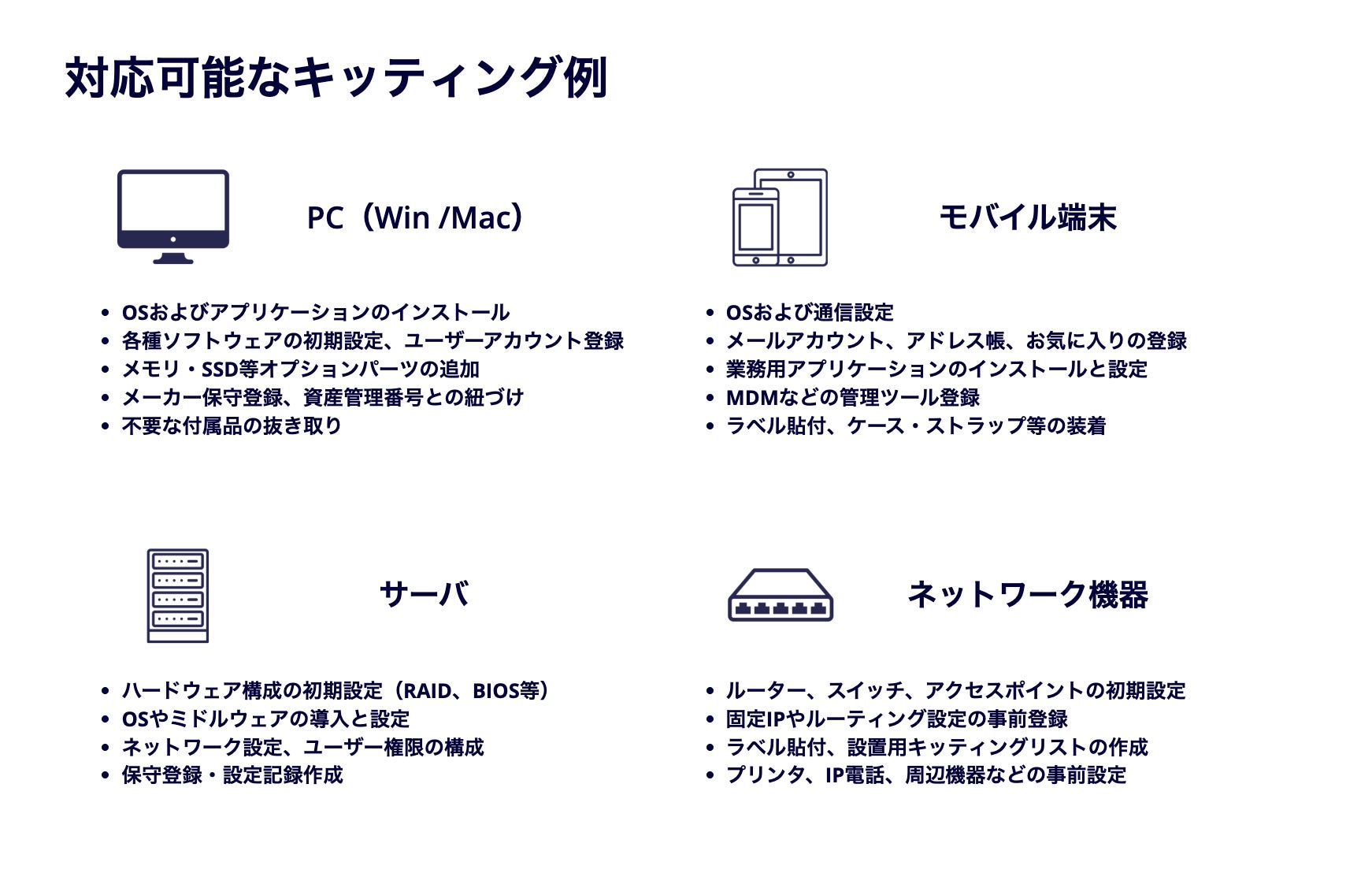 対応可能なキッティング例

PC（Win /Mac）

• OSおよびアプリケーションのインストール
• 各種ソフトウェアの初期設定、ユーザーアカウント登録
• メモリ・SSD等オプションパーツの追加
• メーカー保守登録、資産管理番号との紐づけ
• 不要な付属品の抜き取り

モバイル端末

• OSおよび通信設定
• メールアカウント、アドレス帳、お気に入りの登録
• 業務用アプリケーションのインストールと設定
• MDMなどの管理ツール登録
• ラベル貼付、ケース・ストラップ等の装着

サーバ

• ハードウェア構成の初期設定（RAID、BIOS等）
• OSやミドルウェアの導入と設定
• ネットワーク設定、ユーザー権限の構成
• 保守登録・設定記録作成

ネットワーク機器

• ルーター、スイッチ、アクセスポイントの初期設定
• 固定IPやルーティング設定の事前登録
• ラベル貼付、設置用キッティングリストの作成
• プリンタ、IP電話、周辺機器などの事前設定